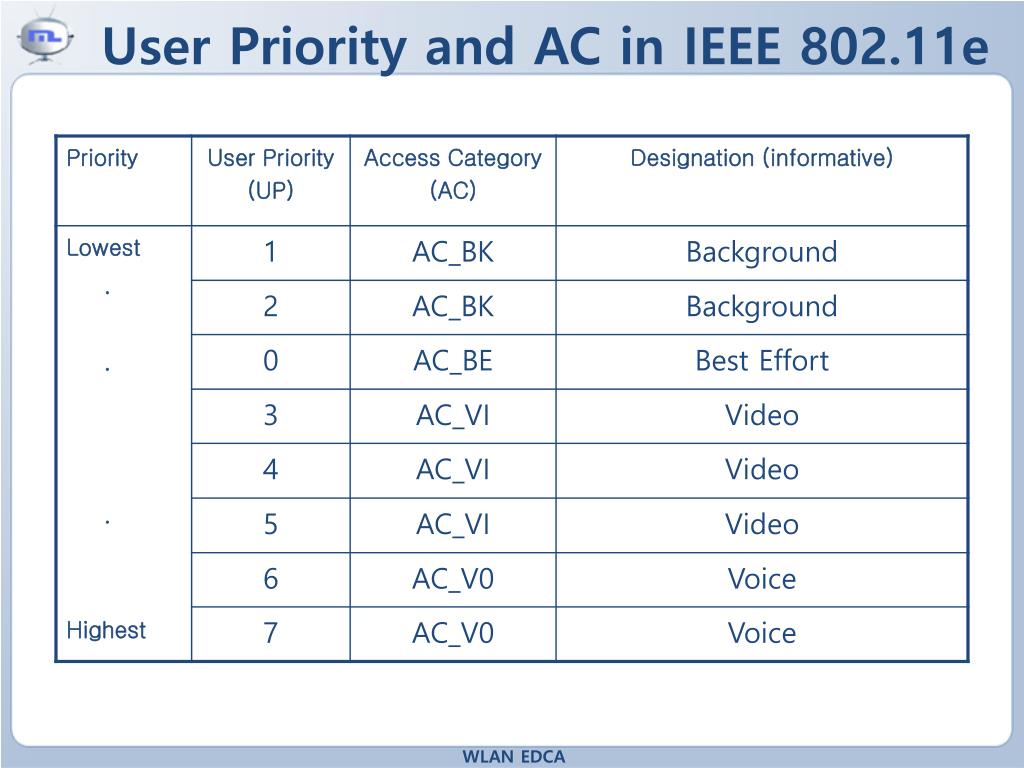 User Priority and AC in IEEE 802.11e

| Priority | User Priority (UP) | Access Category (AC) | Designation (informative) |
|---|---|---|---|
| Lowest | 1 | AC_BK | Background |
| . | 2 | AC_BK | Background |
| . | 0 | AC_BE | Best Effort |
| | 3 | AC_VI | Video |
| | 4 | AC_VI | Video |
| . | 5 | AC_VI | Video |
| | 6 | AC_V0 | Voice |
| Highest | 7 | AC_V0 | Voice |

WLAN EDCA